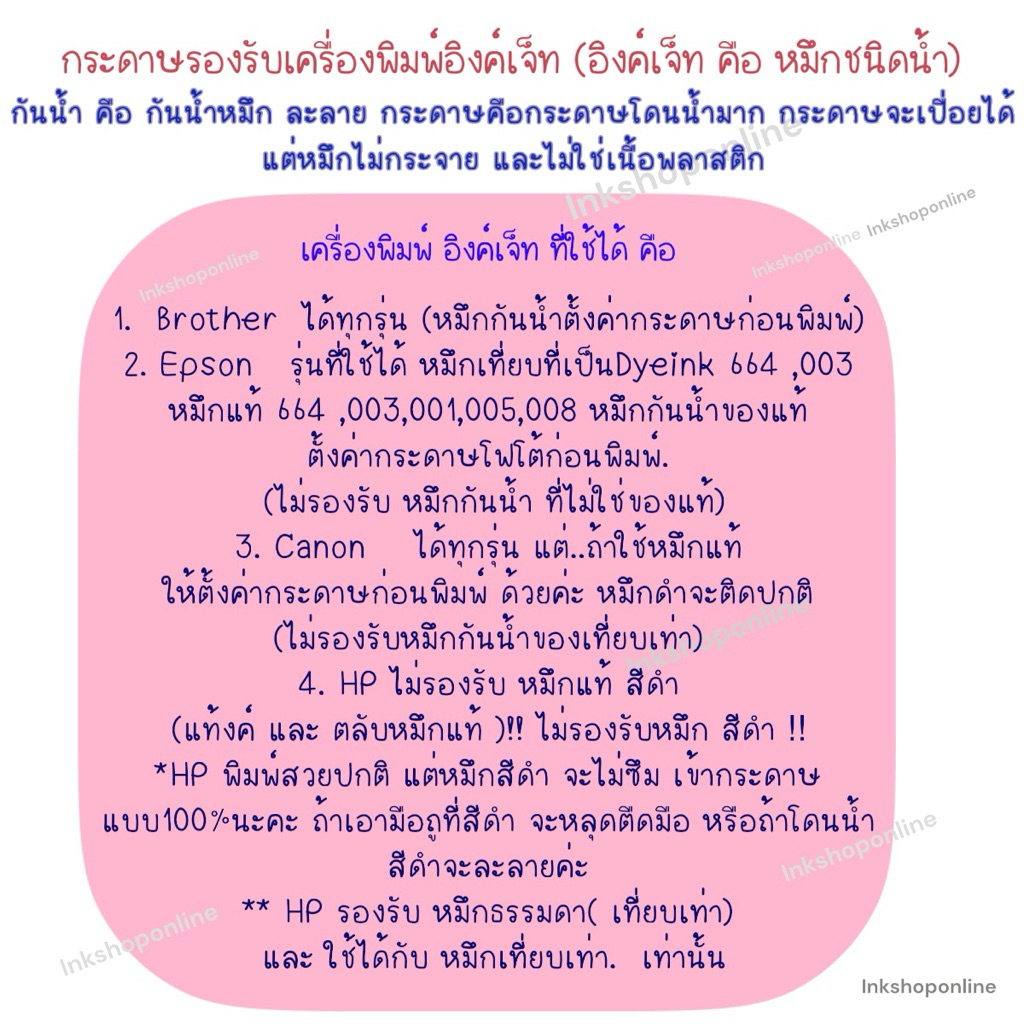 กระดาษรองรับเครื่องพิมพ์อิงค์เจ็ท (อิงค์เจ็ท คือ หมึกชนิดน้ำ)
กันน้ำ คือ กันน้ำหมึก ละลาย กระดาษคือกระดาษโดนน้ำมาก กระดาษจะเปื่อยได้ แต่หมึกไม่กระจาย และไม่ใช่เนื้อพลาสติก

Inkshoponline Inkshoponline Inkshoponline Inkshoponline

เครื่องพิมพ์ อิงค์เจ็ท ที่ใช้ได้ คือ

1. Brother ได้ทุกรุ่น (หมึกกันน้ำตั้งค่ากระดาษก่อนพิมพ์)
2. Epson รุ่นที่ใช้ได้ หมึกเทียบที่เป็นDyeink 664 ,003 หมึกแท้ 664 ,003,001,005,008 หมึกกันน้ำของแท้ ตั้งค่ากระดาษโฟโต้ก่อนพิมพ์.
(ไม่รองรับ หมึกกันน้ำ ที่ไม่ใช่ของแท้)
3. Canon ได้ทุกรุ่น แต่..ถ้าใช้หมึกแท้ ให้ตั้งค่ากระดาษก่อนพิมพ์ ด้วยค่ะ หมึกดำจะติดปกติ
(ไม่รองรับหมึกกันน้ำของเทียบเท่า)
4. HP ไม่รองรับ หมึกแท้ สีดำ
(แท้งค์ และ ตลับหมึกแท้ )!! ไม่รองรับหมึก สีดำ !!
*HP พิมพ์สวยปกติ แต่หมึกสีดำ จะไม่ซึม เข้ากระดาษ แบบ100%นะคะ ถ้าเอามือถูที่สีดำ จะหลุดติดมือ หรือถ้าโดนน้ำ สีดำจะละลายค่ะ
** HP รองรับ หมึกธรรมดา( เทียบเท่า) และ ใช้ได้กับ หมึกเทียบเท่า. เท่านั้น

Inkshoponline Inkshoponline Inkshoponline

Inkshoponline